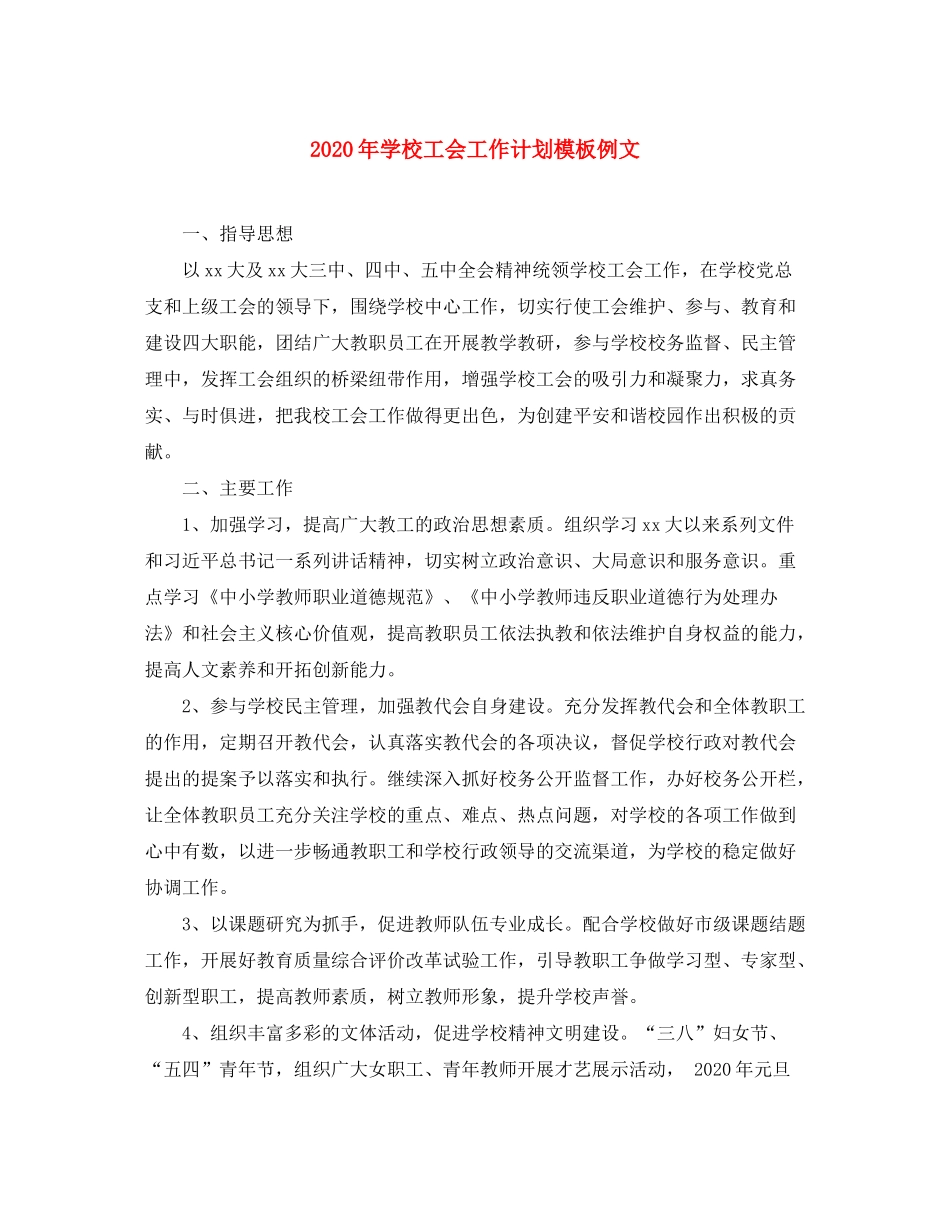 2020年学校工会工作计划模板例文

一、指导思想

以xx大及xx大三中、四中、五中全会精神统领学校工会工作，在学校党总支和上级工会的领导下，围绕学校中心工作，切实行使工会维护、参与、教育和建设四大职能，团结广大教职员工在开展教学教研，参与学校校务监督、民主管理中，发挥工会组织的桥梁纽带作用，增强学校工会的吸引力和凝聚力，求真务实、与时俱进，把我校工会工作做得更出色，为创建平安和谐校园作出积极的贡献。

二、主要工作

1、加强学习，提高广大教工的政治思想素质。组织学习xx大以来系列文件和习近平总书记一系列讲话精神，切实树立政治意识、大局意识和服务意识。重点学习《中小学教师职业道德规范》、《中小学教师违反职业道德行为处理办法》和社会主义核心价值观，提高教职员工依法执教和依法维护自身权益的能力，提高人文素养和开拓创新能力。

2、参与学校民主管理，加强教代会自身建设。充分发挥教代会和全体教职工的作用，定期召开教代会，认真落实教代会的各项决议，督促学校行政对教代会提出的提案予以落实和执行。继续深入抓好校务公开监督工作，办好校务公开栏，让全体教职员工充分关注学校的重点、难点、热点问题，对学校的各项工作做到心中有数，以进一步畅通教职工和学校行政领导的交流渠道，为学校的稳定做好协调工作。

3、以课题研究为抓手，促进教师队伍专业成长。配合学校做好市级课题结题工作，开展好教育质量综合评价改革试验工作，引导教职工争做学习型、专家型、创新型职工，提高教师素质，树立教师形象，提升学校声誉。

4、组织丰富多彩的文体活动，促进学校精神文明建设。“三八”妇女节、“五四”青年节，组织广大女职工、青年教师开展才艺展示活动， 2020年元旦